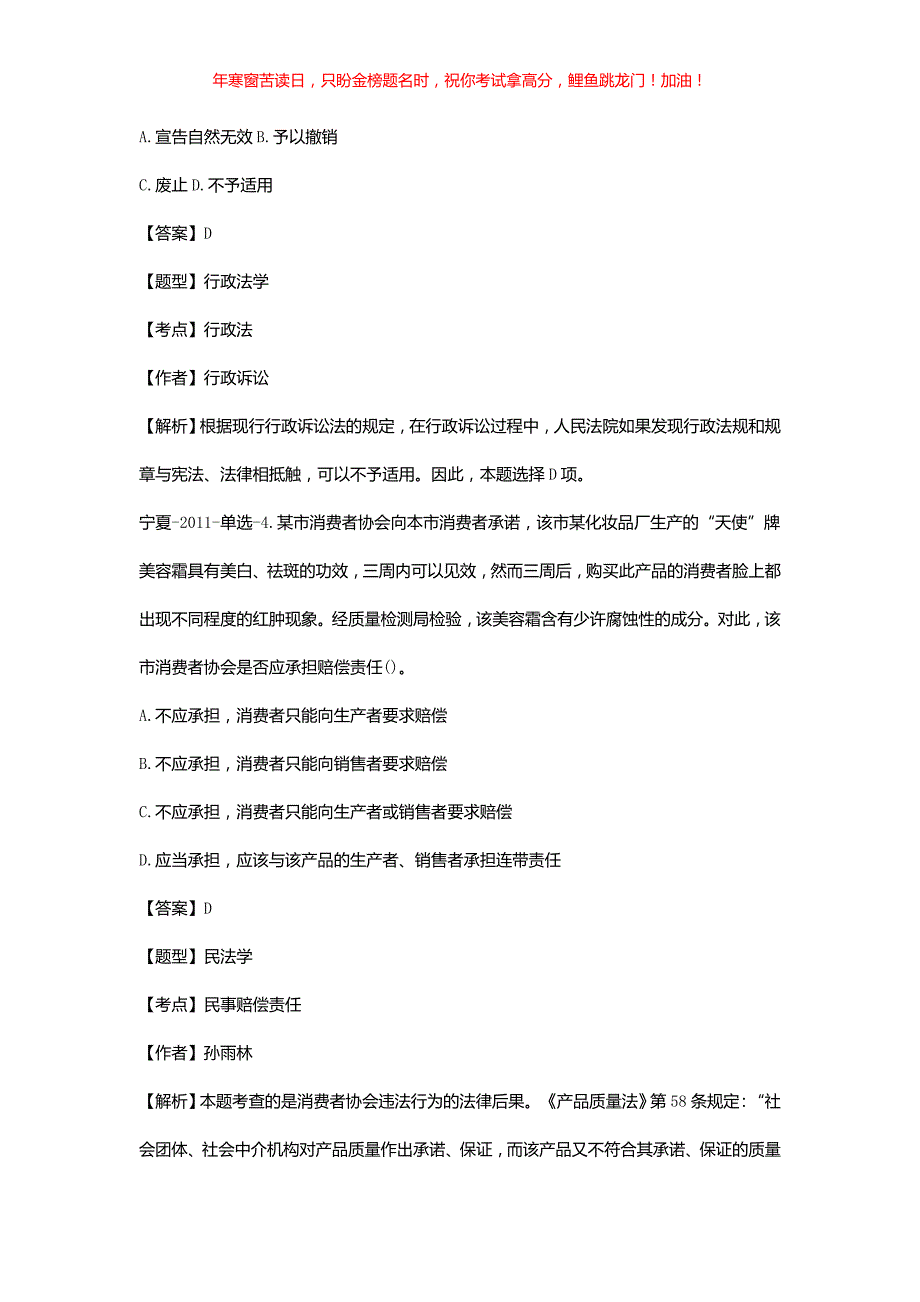 年寒窗苦读日，只盼金榜题名时，祝你考试拿高分，鲤鱼跳龙门！加油！

A.宣告自然无效 B.予以撤销

C.废止 D.不予适用

【答案】D

【题型】行政法学

【考点】行政法

【作者】行政诉讼

【解析】根据现行行政诉讼法的规定，在行政诉讼过程中，人民法院如果发现行政法规和规章与宪法、法律相抵触，可以不予适用。因此，本题选择 D 项。

宁夏-2011-单选-4.某市消费者协会向本市消费者承诺，该市某化妆品厂生产的“天使”牌美容霜具有美白、祛斑的功效，三周内可以见效，然而三周后，购买此产品的消费者脸上都出现不同程度的红肿现象。经质量检测局检验，该美容霜含有少许腐蚀性的成分。对此，该市消费者协会是否应承担赔偿责任()。

A.不应承担，消费者只能向生产者要求赔偿

B.不应承担，消费者只能向销售者要求赔偿

C.不应承担，消费者只能向生产者或销售者要求赔偿

D.应当承担，应该与该产品的生产者、销售者承担连带责任

【答案】D

【题型】民法学

【考点】民事赔偿责任

【作者】孙雨林

【解析】本题考查的是消费者协会违法行为的法律后果。《产品质量法》第 58 条规定：“社会团体、社会中介机构对产品质量作出承诺、保证，而该产品又不符合其承诺、保证的质量